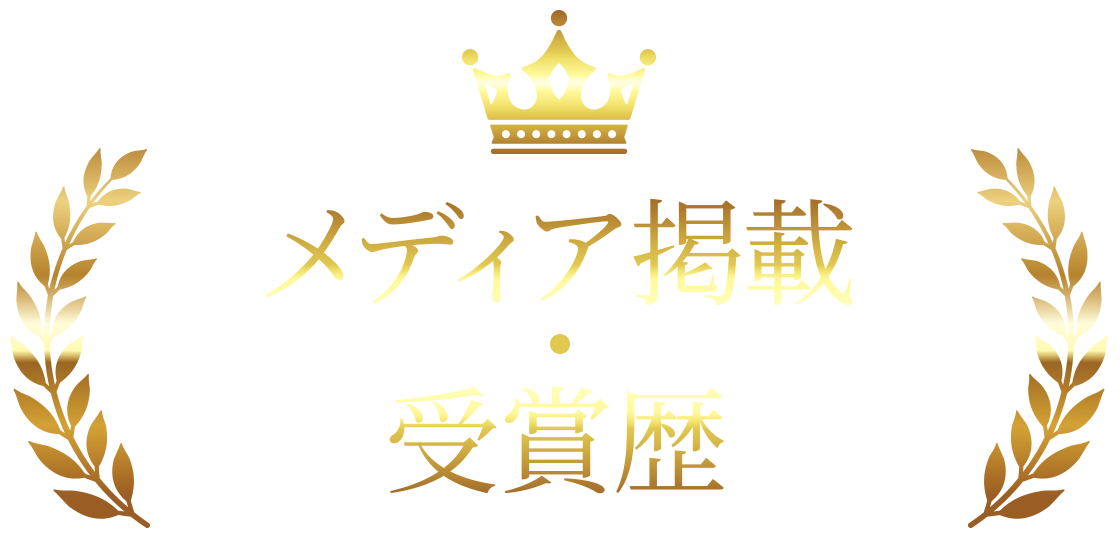 メディア掲載
・
受賞歴